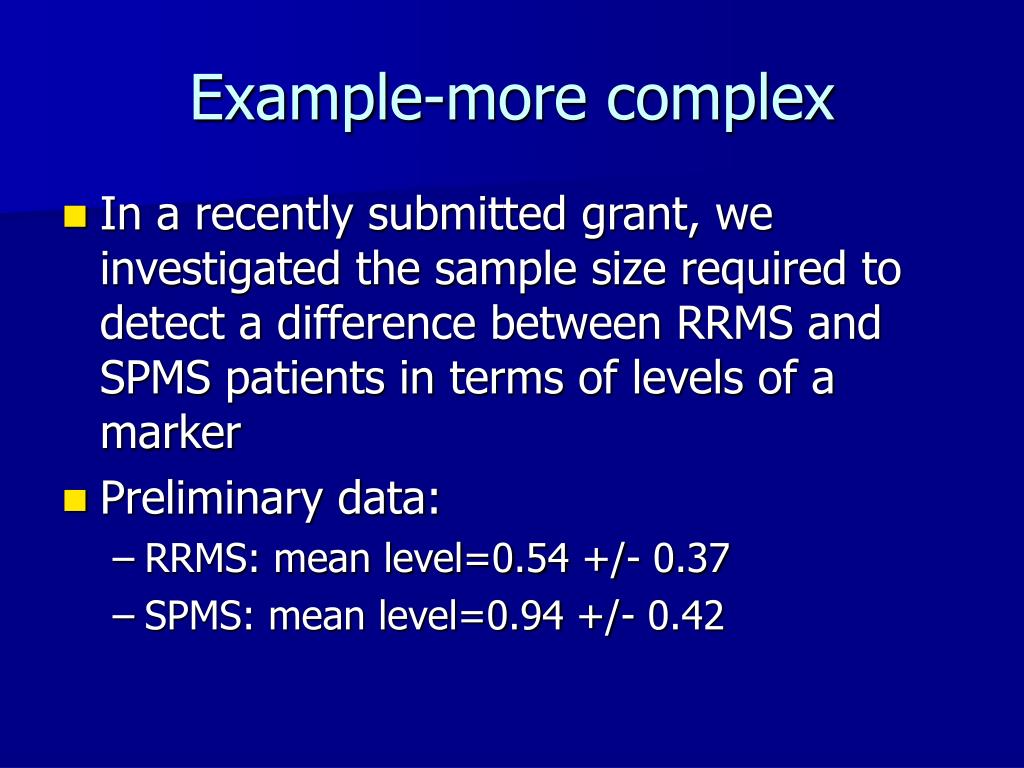 Example-more complex

In a recently submitted grant, we investigated the sample size required to detect a difference between RRMS and SPMS patients in terms of levels of a marker

Preliminary data:

– RRMS: mean level=0.54 +/- 0.37

– SPMS: mean level=0.94 +/- 0.42